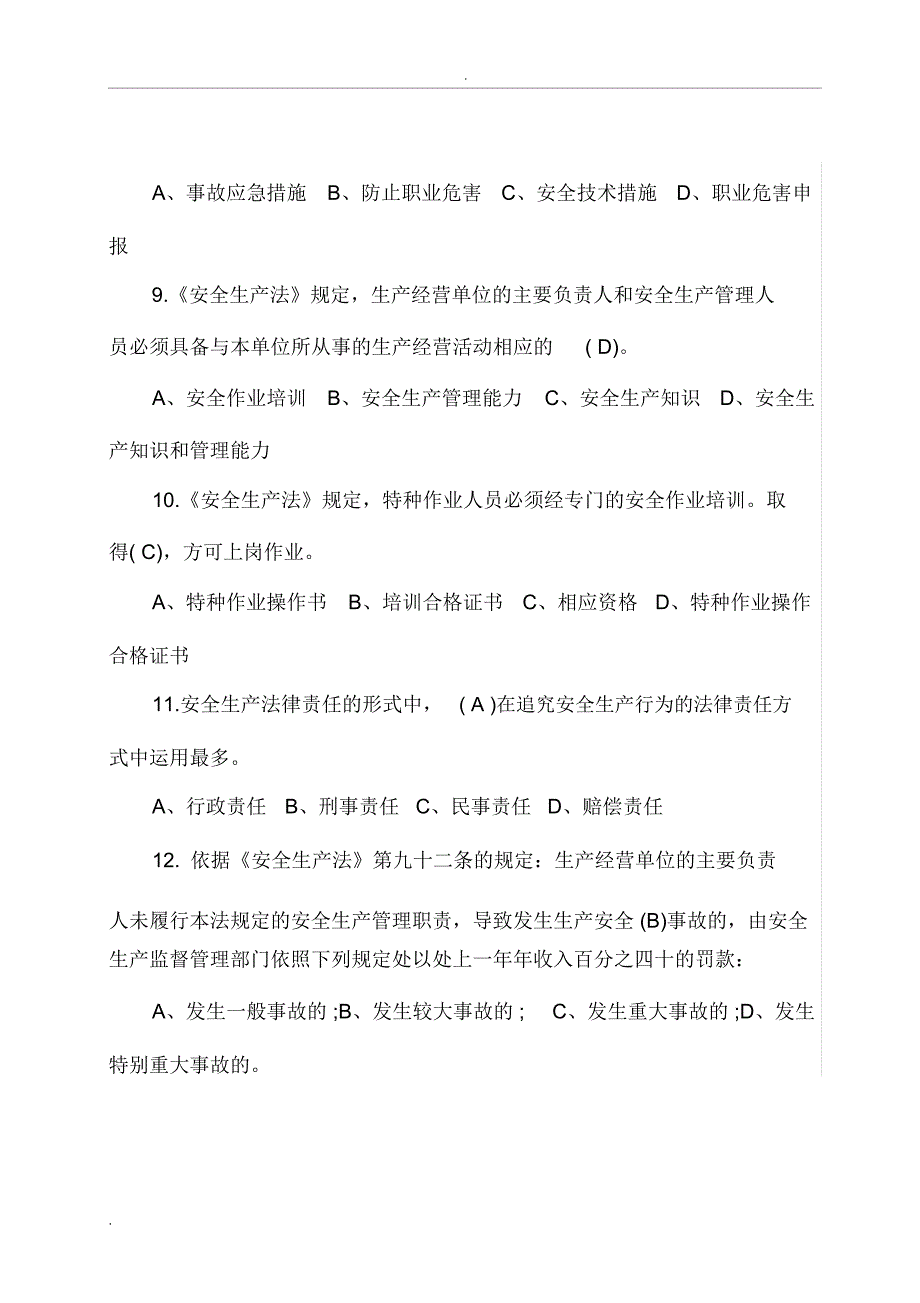 .

A、事故应急措施 B、防止职业危害 C、安全技术措施 D、职业危害申报

9.《安全生产法》规定，生产经营单位的主要负责人和安全生产管理人员必须具备与本单位所从事的生产经营活动相应的 ( D)。

A、安全作业培训 B、安全生产管理能力 C、安全生产知识 D、安全生产知识和管理能力

10.《安全生产法》规定，特种作业人员必须经专门的安全作业培训。取得( C)，方可上岗作业。

A、特种作业操作书 B、培训合格证书 C、相应资格 D、特种作业操作合格证书

11.安全生产法律责任的形式中， ( A )在追究安全生产行为的法律责任方式中运用最多。

A、行政责任 B、刑事责任 C、民事责任 D、赔偿责任

12. 依据《安全生产法》第九十二条的规定：生产经营单位的主要负责人未履行本法规定的安全生产管理职责，导致发生生产安全 (B)事故的，由安全生产监督管理部门依照下列规定处以处上一年年收入百分之四十的罚款：

A、发生一般事故的 ;B、发生较大事故的 ; C、发生重大事故的 ;D、发生特别重大事故的。

.